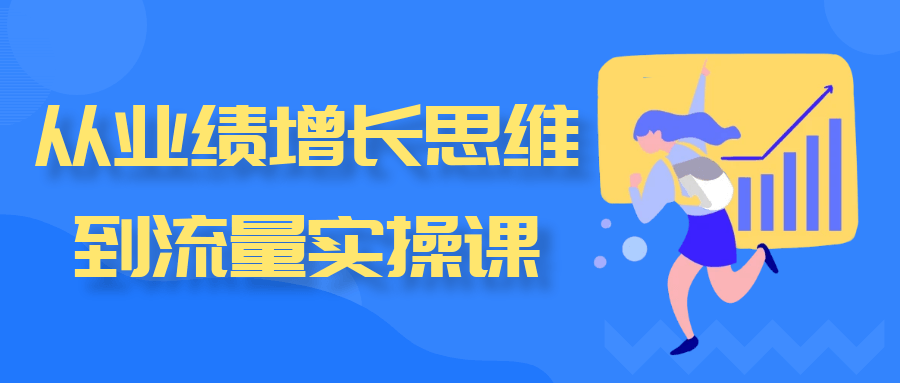 从业绩增长思维
到流量实操课